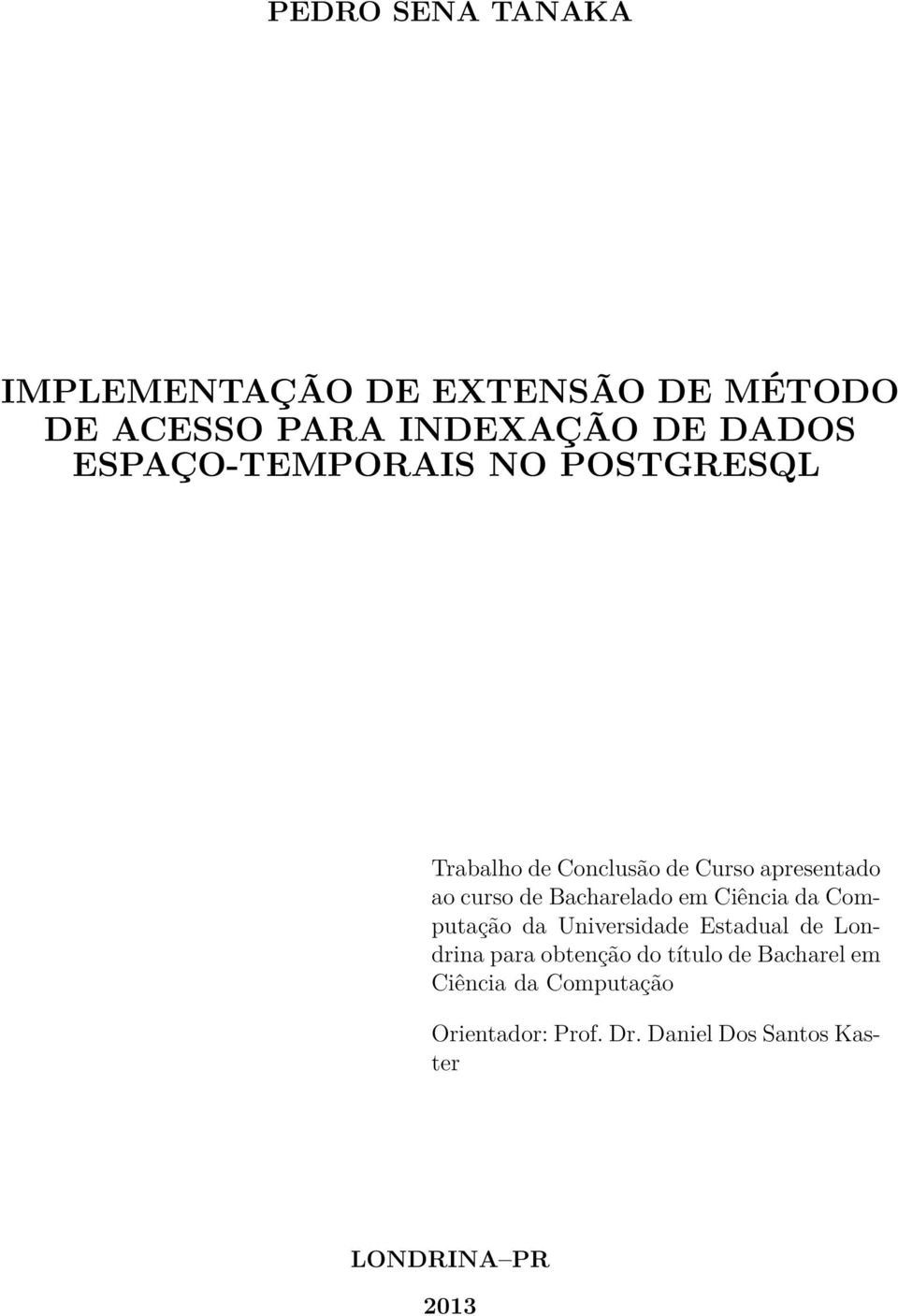 PEDRO SENA TANAKA

IMPLEMENTAÇÃO DE EXTENSÃO DE MÉTODO DE ACESSO PARA INDEXAÇÃO DE DADOS ESPAÇO-TEMPORAIS NO POSTGRESQL

Trabalho de Conclusão de Curso apresentado ao curso de Bacharelado em Ciência da Computação da Universidade Estadual de Londrina para obtenção do título de Bacharel em Ciência da Computação

Orientador: Prof. Dr. Daniel Dos Santos Kaster

LONDRINA–PR

2013